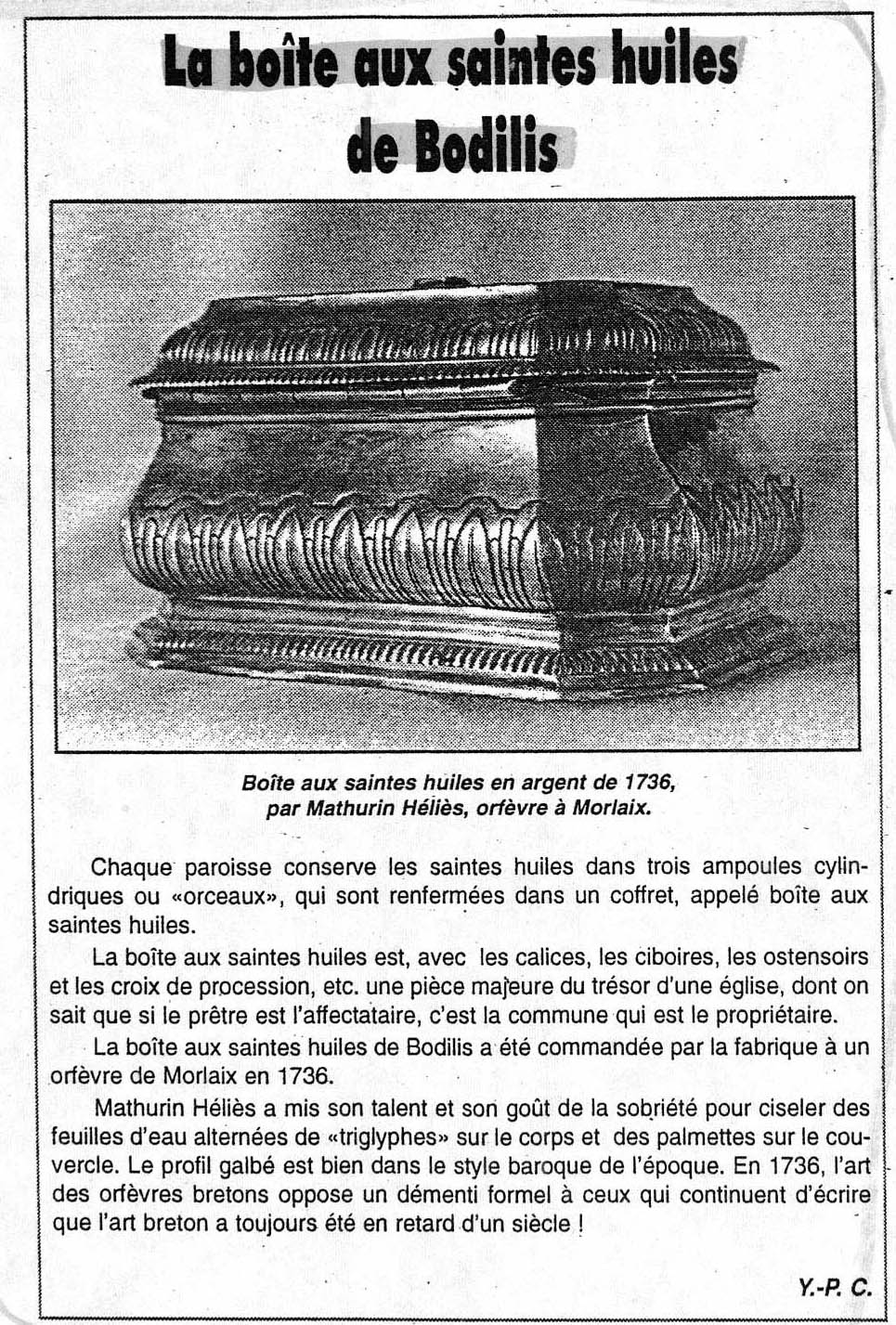 La boîte aux saintes huiles de Bodilis

Boîte aux saintes huiles en argent de 1736, par Mathurin Héliès, orfèvre à Morlaix.

Chaque paroisse conserve les saintes huiles dans trois ampoules cylindriques ou «orceaux», qui sont renfermées dans un coffret, appelé boîte aux saintes huiles.

La boîte aux saintes huiles est, avec les calices, les ciboires, les ostensoirs et les croix de procession, etc. une pièce majeure du trésor d'une église, dont on sait que si le prêtre est l'affectataire, c'est la commune qui est le propriétaire.

La boîte aux saintes huiles de Bodilis a été commandée par la fabrique à un orfèvre de Morlaix en 1736.

Mathurin Héliès a mis son talent et son goût de la sobriété pour ciseler des feuilles d'eau alternées de «triglyphes» sur le corps et des palmettes sur le couvercle. Le profil galbé est bien dans le style baroque de l'époque. En 1736, l'art des orfèvres bretons oppose un démenti formel à ceux qui continuent d'écrire que l'art breton a toujours été en retard d'un siècle !

Y.-P. C.